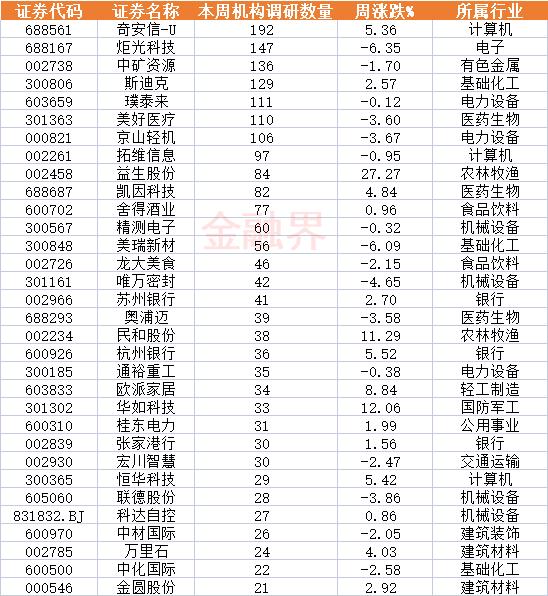 | 证券代码 | 证券名称 | 本周机构调研数量 | 周涨跌% | 所属行业 |
|---|---|---|---|---|
| 688561 | 奇安信-U | 192 | 5.36 | 计算机 |
| 688167 | 炬光科技 | 147 | -6.35 | 电子 |
| 002738 | 中矿资源 | 136 | -1.70 | 有色金属 |
| 300806 | 斯迪克 | 129 | 2.57 | 基础化工 |
| 603659 | 璞泰来 | 111 | -0.12 | 电力设备 |
| 301363 | 美好医疗 | 110 | -3.60 | 医药生物 |
| 000821 | 京山轻机 | 106 | -3.67 | 电力设备 |
| 002261 | 拓维信息 | 97 | -0.95 | 计算机 |
| 002458 | 益生股份 | 84 | 27.27 | 农林牧渔 |
| 688687 | 凯因科技 | 82 | 4.84 | 医药生物 |
| 600702 | 舍得酒业 | 77 | 0.96 | 食品饮料 |
| 300567 | 精测电子 | 60 | -0.32 | 机械设备 |
| 300848 | 美瑞新材 | 56 | -6.09 | 基础化工 |
| 002726 | 龙大美食 | 46 | -2.15 | 食品饮料 |
| 301161 | 唯万密封 | 42 | -4.65 | 机械设备 |
| 002966 | 苏州银行 | 41 | 2.70 | 银行 |
| 688293 | 奥浦迈 | 39 | -3.58 | 医药生物 |
| 002234 | 民和股份 | 38 | 11.29 | 农林牧渔 |
| 600926 | 杭州银行 | 36 | 5.52 | 银行 |
| 300185 | 通裕重工 | 35 | -0.38 | 电力设备 |
| 603833 | 欧派家居 | 34 | 8.84 | 轻工制造 |
| 301302 | 华如科技 | 33 | 12.06 | 国防军工 |
| 600310 | 桂东电力 | 31 | 1.99 | 公用事业 |
| 002839 | 张家港行 | 30 | 1.56 | 银行 |
| 002930 | 宏川智慧 | 30 | -2.47 | 交通运输 |
| 300365 | 恒华科技 | 29 | 5.42 | 计算机 |
| 605060 | 联德股份 | 28 | -3.86 | 机械设备 |
| 831832.BJ | 科达自控 | 27 | 0.86 | 机械设备 |
| 600970 | 中材国际 | 26 | -2.05 | 建筑装饰 |
| 002785 | 万里石 | 24 | 4.03 | 建筑材料 |
| 600500 | 中化国际 | 22 | -2.58 | 基础化工 |
| 000546 | 金圆股份 | 21 | 2.92 | 建筑材料 |

金融界